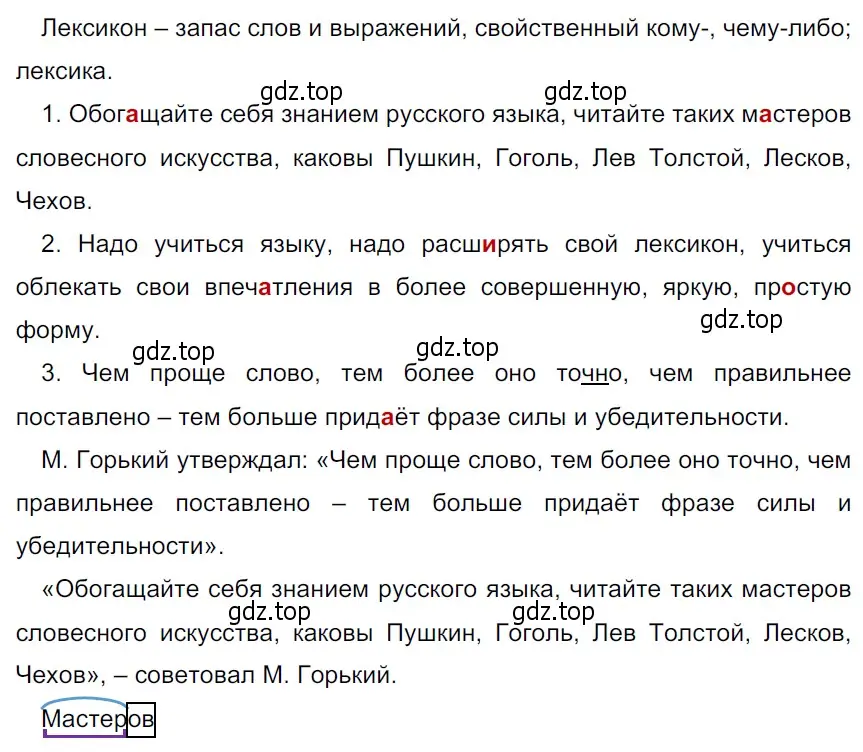 Лексикон – запас слов и выражений, свойственный кому-, чему-либо; лексика.

gdz.top gdz.top

1. Обогащайте себя знанием русского языка, читайте таких мастеров словесного искусства, каковы Пушкин, Гоголь, Лев Толстой, Лесков, Чехов.

2. Надо учиться языку, надо расширять свой лексикон, учиться облекать свои впечатления в более совершенную, яркую, простую форму.

gdz.top gdz.top gdz.top

3. Чем проще слово, тем более оно точно, чем правильнее поставлено – тем больше придаёт фразе силы и убедительности.

М. Горький утверждал: «Чем проще слово, тем более оно точно, чем правильнее поставлено – тем больше придаёт фразе силы и убедительности».

«Обогащайте себя знанием русского языка, читайте таких мастеров словесного искусства, каковы Пушкин, Гоголь, Лев Толстой, Лесков, Чехов», – советовал М. Горький.

gdz.top gdz.top

Мастеров